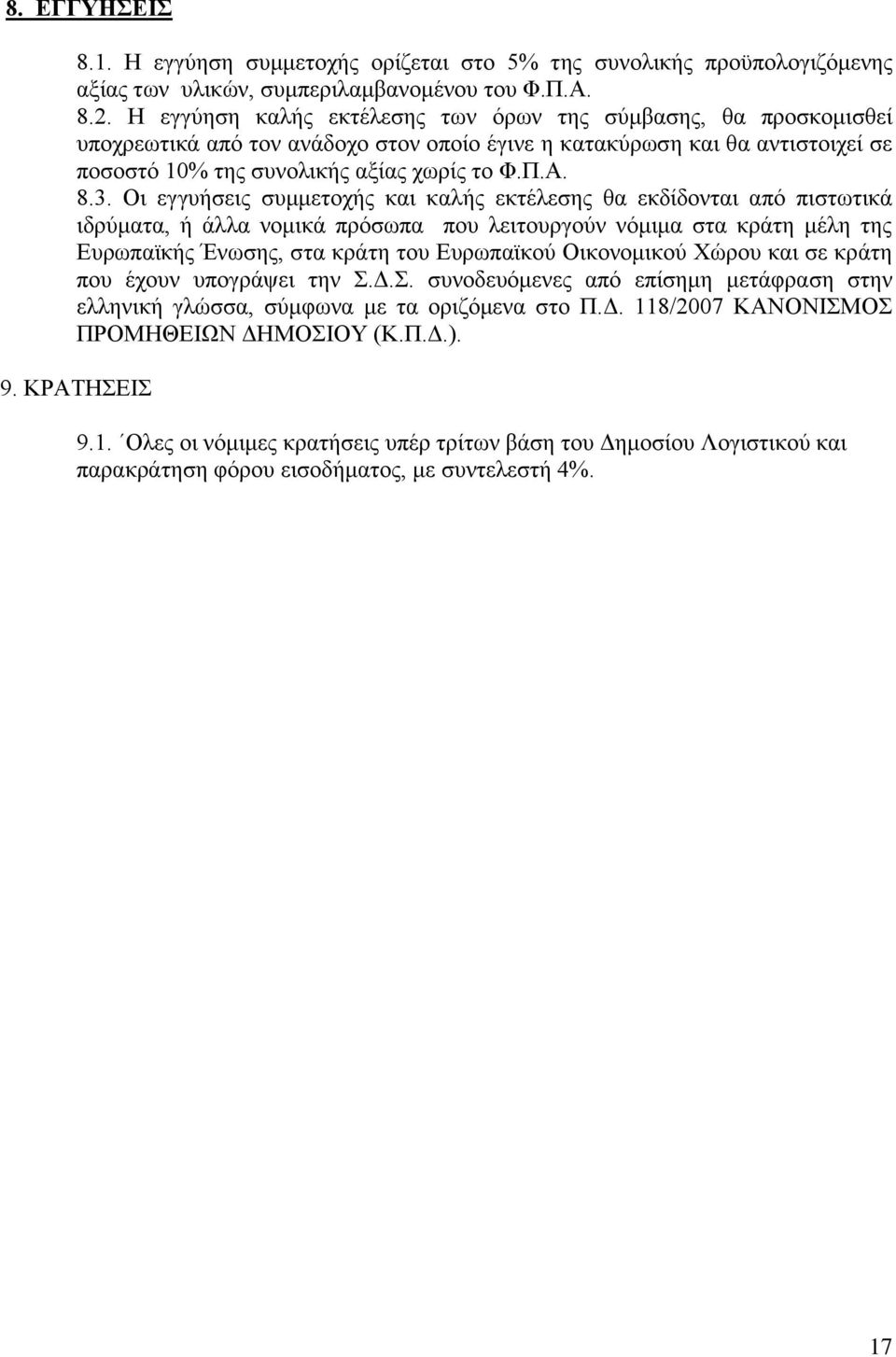 8. ΕΓΓΥΗΣΕΙΣ

8.1. Η εγγύηση συμμετοχής ορίζεται στο 5% της συνολικής προϋπολογιζόμενης αξίας των υλικών, συμπεριλαμβανομένου του Φ.Π.Α.

8.2. Η εγγύηση καλής εκτέλεσης των όρων της σύμβασης, θα προσκομισθεί υποχρεωτικά από τον ανάδοχο στον οποίο έγινε η κατακύρωση και θα αντιστοιχεί σε ποσοστό 10% της συνολικής αξίας χωρίς το Φ.Π.Α.

8.3. Οι εγγυήσεις συμμετοχής και καλής εκτέλεσης θα εκδίδονται από πιστωτικά ιδρύματα, ή άλλα νομικά πρόσωπα που λειτουργούν νόμιμα στα κράτη μέλη της Ευρωπαϊκής Ένωσης, στα κράτη του Ευρωπαϊκού Οικονομικού Χώρου και σε κράτη που έχουν υπογράψει την Σ.Δ.Σ. συνοδευόμενες από επίσημη μετάφραση στην ελληνική γλώσσα, σύμφωνα με τα οριζόμενα στο Π.Δ. 118/2007 ΚΑΝΟΝΙΣΜΟΣ ΠΡΟΜΗΘΕΙΩΝ ΔΗΜΟΣΙΟΥ (Κ.Π.Δ.).

9. ΚΡΑΤΗΣΕΙΣ

9.1. ΄Ολες οι νόμιμες κρατήσεις υπέρ τρίτων βάση του Δημοσίου Λογιστικού και παρακράτηση φόρου εισοδήματος, με συντελεστή 4%.

17